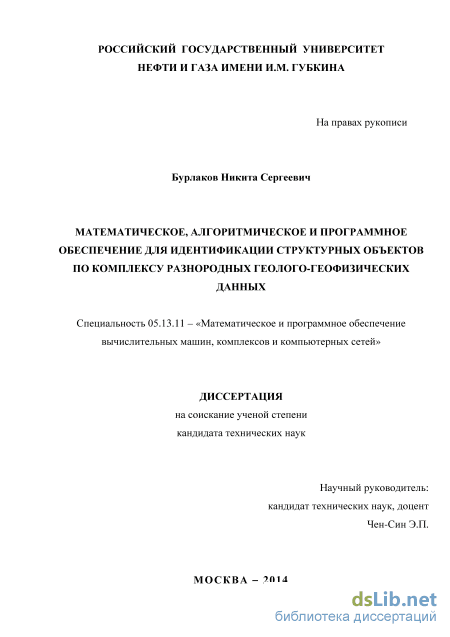 РОССИЙСКИЙ ГОСУДАРСТВЕННЫЙ УНИВЕРСИТЕТ
НЕФТИ И ГАЗА ИМЕНИ И.М. ГУБКИНА

На правах рукописи

Бурлаков Никита Сергеевич

МАТЕМАТИЧЕСКОЕ, АЛГОРИТМИЧЕСКОЕ И ПРОГРАММНОЕ ОБЕСПЕЧЕНИЕ ДЛЯ ИДЕНТИФИКАЦИИ СТРУКТУРНЫХ ОБЪЕКТОВ ПО КОМПЛЕКСУ РАЗНОРОДНЫХ ГЕОЛОГО-ГЕОФИЗИЧЕСКИХ ДАННЫХ

Специальность 05.13.11 – «Математическое и программное обеспечение вычислительных машин, комплексов и компьютерных сетей»

ДИССЕРТАЦИЯ
на соискание ученой степени
кандидата технических наук

Научный руководитель:
кандидат технических наук, доцент
Чен-Син Э.П.

МОСКВА – 2014

dsLib.net
библиотека диссертаций